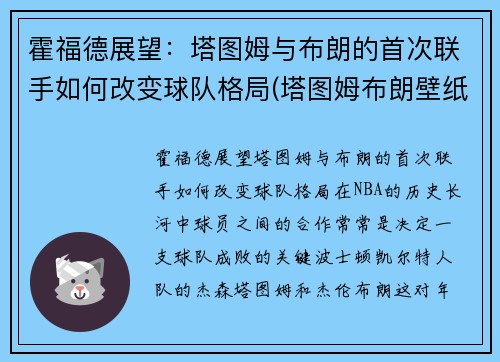 霍福德展望：塔图姆与布朗的首次联手如何改变球队格局(塔图姆布朗壁纸

霍福德展望塔图姆与布朗的首次联手如何改变球队格局在NBA的历史长河中球员之间的合作常常是决定一支球队成败的关键波士顿凯尔特人队的杰森塔图姆和杰伦布朗这对年